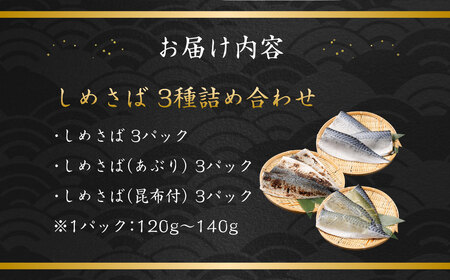 お届け内容

しめさば 3種詰め合わせ

・しめさば 3パック

・しめさば(あぶり) 3パック

・しめさば(昆布付) 3パック

※1パック：120g～140g